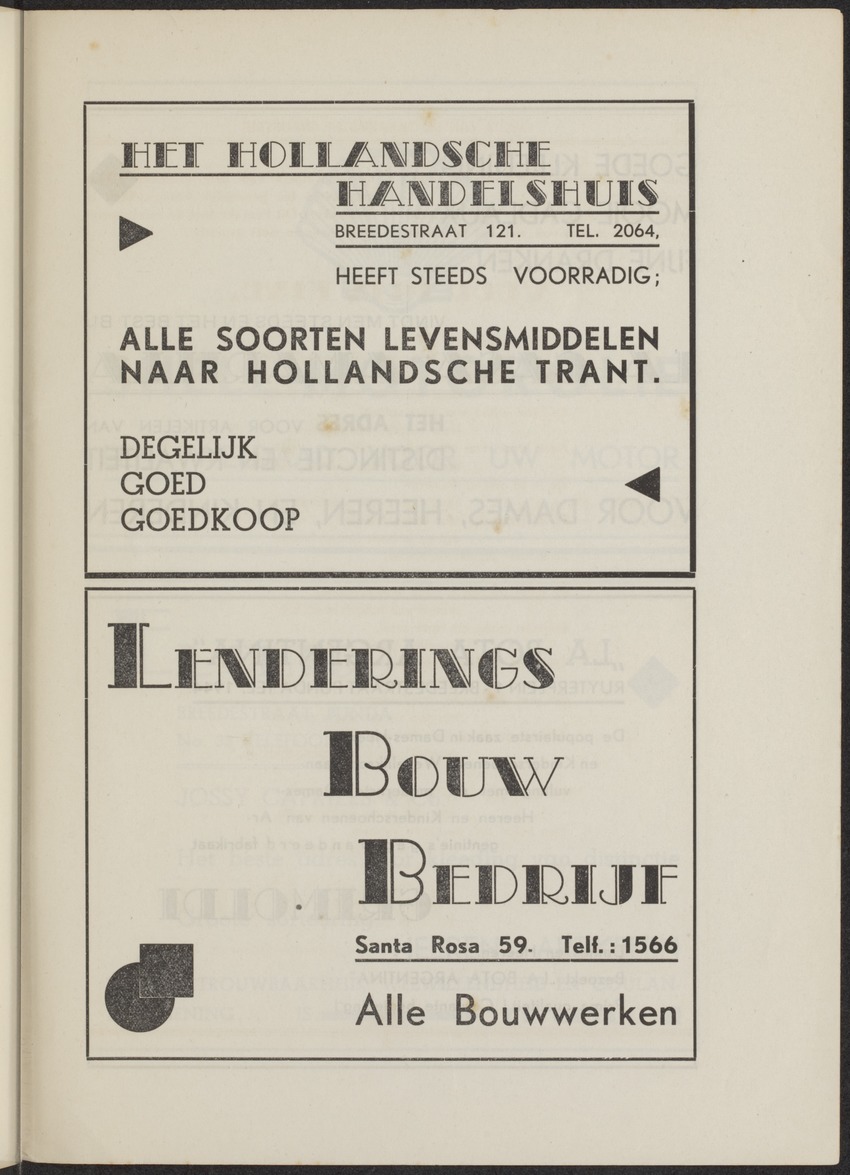 HET HOLLANDSCHE HANDELSHUIS

BREEDESTRAAT 121. TEL. 2064,

HEEFT STEEDS VOORRADIG;

ALLE SOORTEN LEVENSMIDDELEN NAAR HOLLANDSCHE TRANT.

DEGELIJK
GOED
GOEDKOOP

LENDERINGS
BOUW
BEDRIJF

Santa Rosa 59. Telf.: 1566

Alle Bouwwerken